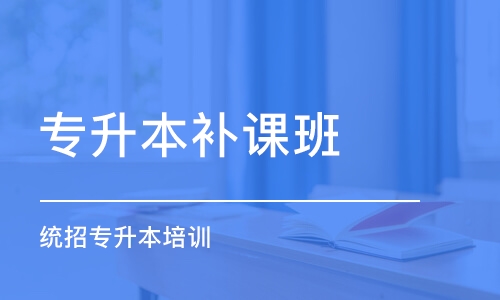 专升本补课班

统招专升本培训